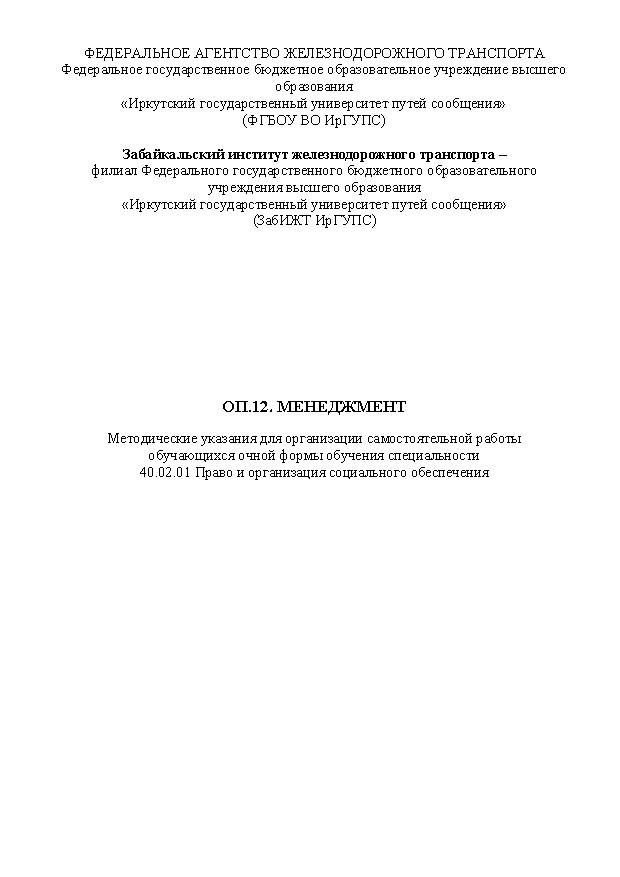 ФЕДЕРАЛЬНОЕ АГЕНТСТВО ЖЕЛЕЗНОДОРОЖНОГО ТРАНСПОРТА
Федеральное государственное бюджетное образовательное учреждение высшего образования
«Иркутский государственный университет путей сообщения»
(ФГБОУ ВО ИрГУПС)

Забайкальский институт железнодорожного транспорта –
филиал Федерального государственного бюджетного образовательного учреждения высшего образования
«Иркутский государственный университет путей сообщения»
(ЗабИЖТ ИрГУПС)

ОП.12. МЕНЕДЖМЕНТ

Методические указания для организации самостоятельной работы обучающихся очной формы обучения специальности
40.02.01 Право и организация социального обеспечения